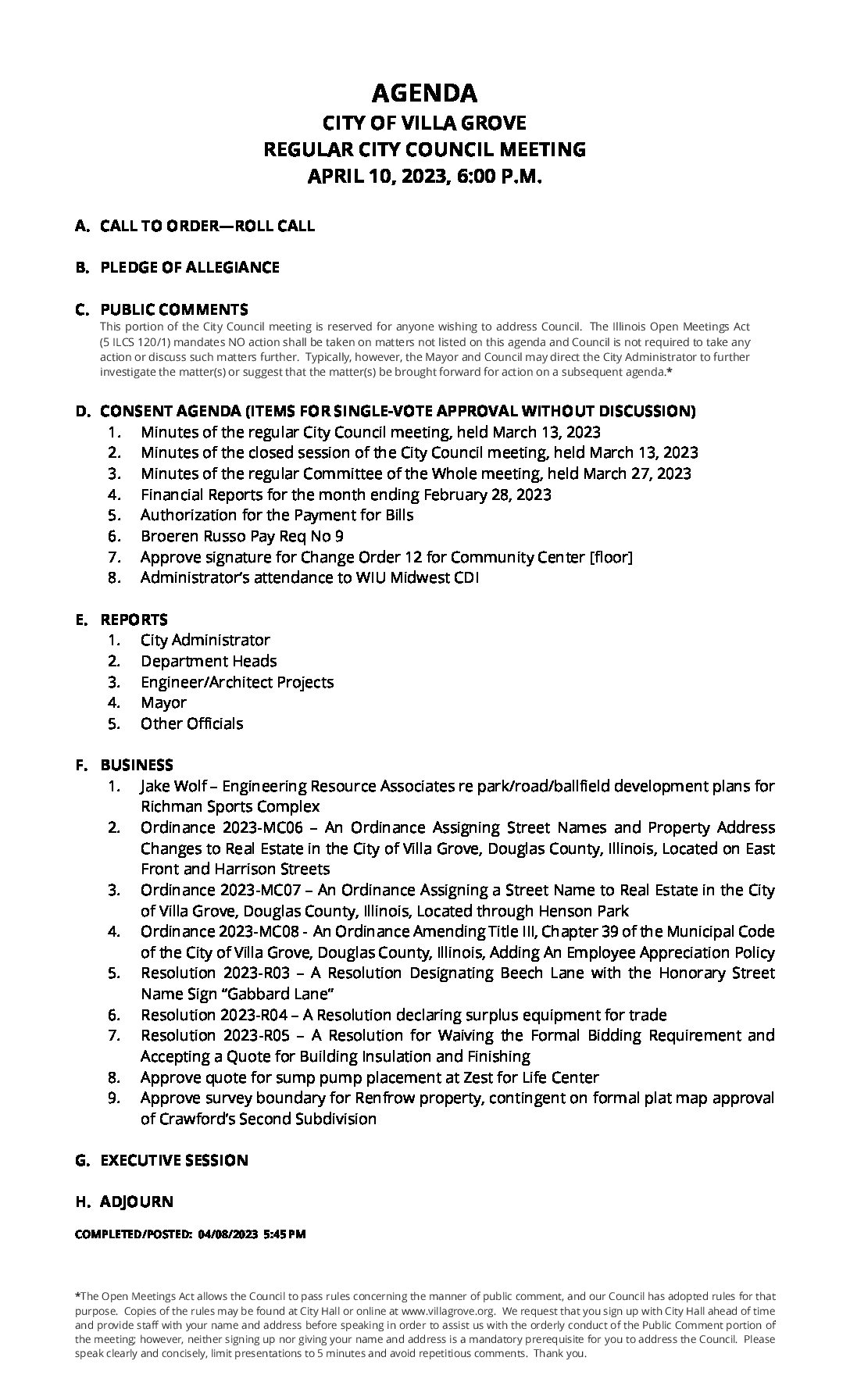 AGENDA
CITY OF VILLA GROVE
REGULAR CITY COUNCIL MEETING
APRIL 10, 2023, 6:00 P.M.

A. CALL TO ORDER—ROLL CALL

B. PLEDGE OF ALLEGIANCE

C. PUBLIC COMMENTS
This portion of the City Council meeting is reserved for anyone wishing to address Council. The Illinois Open Meetings Act (5 ILCS 120/1) mandates NO action shall be taken on matters not listed on this agenda and Council is not required to take any action or discuss such matters further. Typically, however, the Mayor and Council may direct the City Administrator to further investigate the matter(s) or suggest that the matter(s) be brought forward for action on a subsequent agenda.*

D. CONSENT AGENDA (ITEMS FOR SINGLE-VOTE APPROVAL WITHOUT DISCUSSION)
1. Minutes of the regular City Council meeting, held March 13, 2023
2. Minutes of the closed session of the City Council meeting, held March 13, 2023
3. Minutes of the regular Committee of the Whole meeting, held March 27, 2023
4. Financial Reports for the month ending February 28, 2023
5. Authorization for the Payment for Bills
6. Broeren Russo Pay Req No 9
7. Approve signature for Change Order 12 for Community Center [floor]
8. Administrator's attendance to WIU Midwest CDI

E. REPORTS
1. City Administrator
2. Department Heads
3. Engineer/Architect Projects
4. Mayor
5. Other Officials

F. BUSINESS
1. Jake Wolf – Engineering Resource Associates re park/road/ballfield development plans for Richman Sports Complex
2. Ordinance 2023-MC06 – An Ordinance Assigning Street Names and Property Address Changes to Real Estate in the City of Villa Grove, Douglas County, Illinois, Located on East Front and Harrison Streets
3. Ordinance 2023-MC07 – An Ordinance Assigning a Street Name to Real Estate in the City of Villa Grove, Douglas County, Illinois, Located through Henson Park
4. Ordinance 2023-MC08 - An Ordinance Amending Title III, Chapter 39 of the Municipal Code of the City of Villa Grove, Douglas County, Illinois, Adding An Employee Appreciation Policy
5. Resolution 2023-R03 – A Resolution Designating Beech Lane with the Honorary Street Name Sign "Gabbard Lane"
6. Resolution 2023-R04 – A Resolution declaring surplus equipment for trade
7. Resolution 2023-R05 – A Resolution for Waiving the Formal Bidding Requirement and Accepting a Quote for Building Insulation and Finishing
8. Approve quote for sump pump placement at Zest for Life Center
9. Approve survey boundary for Renfrow property, contingent on formal plat map approval of Crawford's Second Subdivision

G. EXECUTIVE SESSION

H. ADJOURN

COMPLETED/POSTED: 04/08/2023 5:45 PM

*The Open Meetings Act allows the Council to pass rules concerning the manner of public comment, and our Council has adopted rules for that purpose. Copies of the rules may be found at City Hall or online at www.villagrove.org. We request that you sign up with City Hall ahead of time and provide staff with your name and address before speaking in order to assist us with the orderly conduct of the Public Comment portion of the meeting; however, neither signing up nor giving your name and address is a mandatory prerequisite for you to address the Council. Please speak clearly and concisely, limit presentations to 5 minutes and avoid repetitious comments. Thank you.